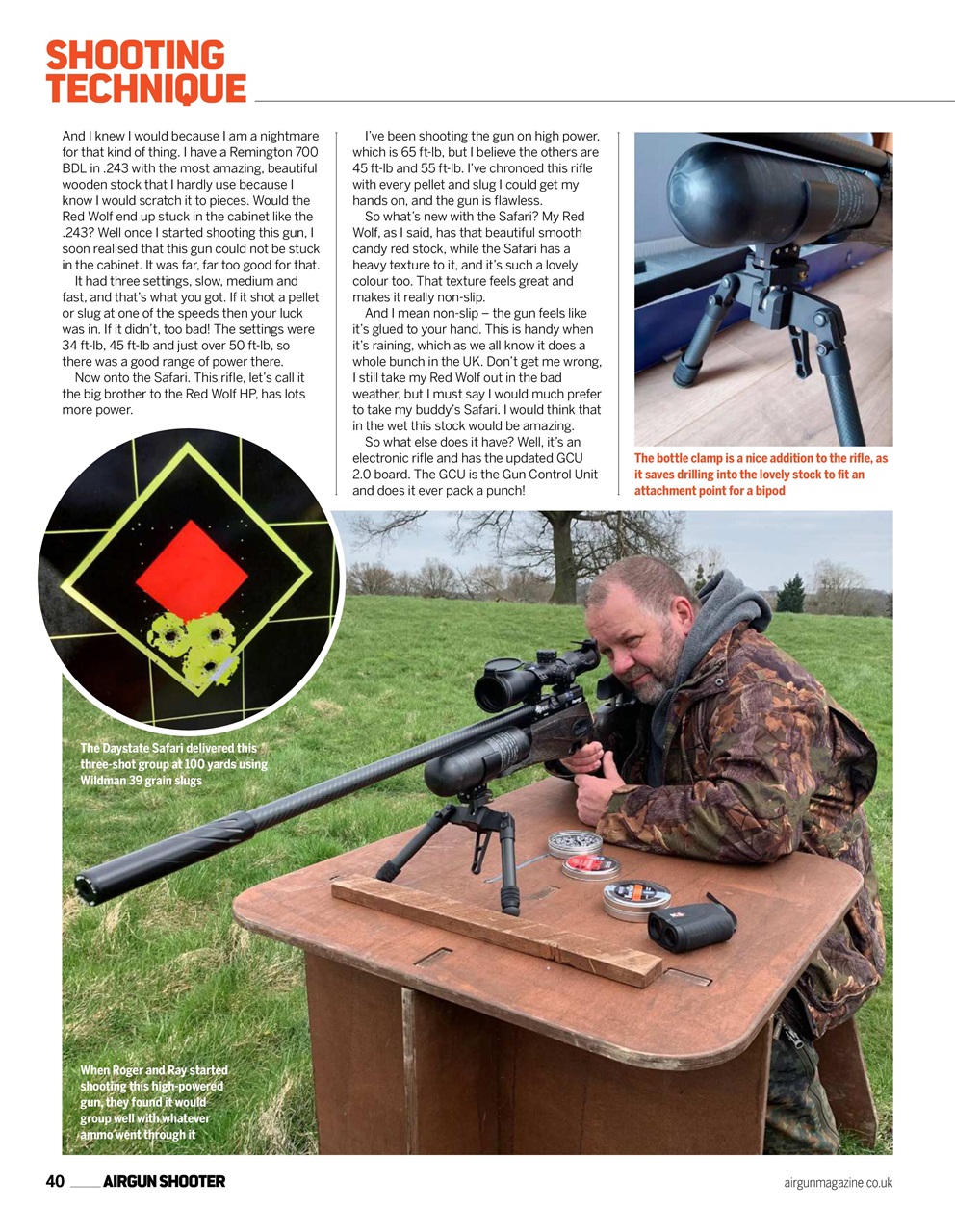 SHOOTING TECHNIQUE

And I knew I would because I am a nightmare for that kind of thing. I have a Remington 700 BDL in .243 with the most amazing, beautiful wooden stock that I hardly use because I know I would scratch it to pieces. Would the Red Wolf end up stuck in the cabinet like the .243? Well once I started shooting this gun, I soon realised that this gun could not be stuck in the cabinet. It was far, far too good for that.

It had three settings, slow, medium and fast, and that's what you got. If it shot a pellet or slug at one of the speeds then your luck was in. If it didn't, too bad! The settings were 34 ft-lb, 45 ft-lb and just over 50 ft-lb, so there was a good range of power there.

Now onto the Safari. This rifle, let's call it the big brother to the Red Wolf HP, has lots more power.

I've been shooting the gun on high power, which is 65 ft-lb, but I believe the others are 45 ft-lb and 55 ft-lb. I've chronoed this rifle with every pellet and slug I could get my hands on, and the gun is flawless.

So what's new with the Safari? My Red Wolf, as I said, has that beautiful smooth candy red stock, while the Safari has a heavy texture to it, and it's such a lovely colour too. That texture feels great and makes it really non-slip.

And I mean non-slip – the gun feels like it's glued to your hand. This is handy when it's raining, which as we all know it does a whole bunch in the UK. Don't get me wrong, I still take my Red Wolf out in the bad weather, but I must say I would much prefer to take my buddy's Safari. I would think that in the wet this stock would be amazing.

So what else does it have? Well, it's an electronic rifle and has the updated GCU 2.0 board. The GCU is the Gun Control Unit and does it ever pack a punch!

The bottle clamp is a nice addition to the rifle, as it saves drilling into the lovely stock to fit an attachment point for a bipod

The Daystate Safari delivered this three-shot group at 100 yards using Wildman 39 grain slugs

When Roger and Ray started shooting this high-powered gun, they found it would group well with whatever ammo went through it

40 AIRGUN SHOOTER airgunmagazine.co.uk